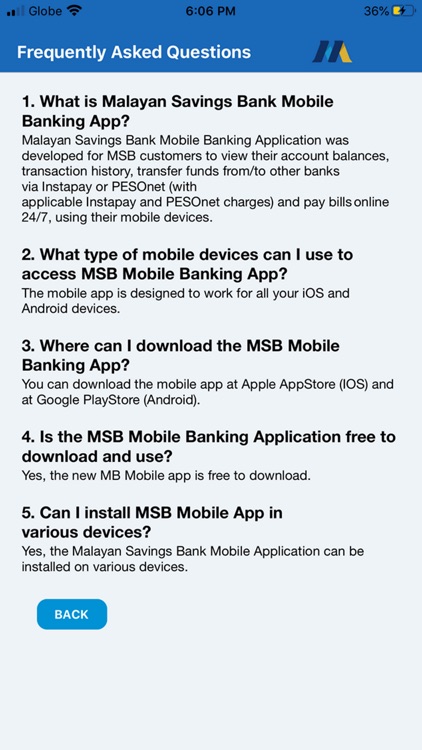 Globe 6:06 PM 36%

Frequently Asked Questions

1. What is Malayan Savings Bank Mobile Banking App?
Malayan Savings Bank Mobile Banking Application was developed for MSB customers to view their account balances, transaction history, transfer funds from/to other banks via Instapay or PESOnet (with applicable Instapay and PESOnet charges) and pay bills online 24/7, using their mobile devices.

2. What type of mobile devices can I use to access MSB Mobile Banking App?
The mobile app is designed to work for all your iOS and Android devices.

3. Where can I download the MSB Mobile Banking App?
You can download the mobile app at Apple AppStore (IOS) and at Google PlayStore (Android).

4. Is the MSB Mobile Banking Application free to download and use?
Yes, the new MB Mobile app is free to download.

5. Can I install MSB Mobile App in various devices?
Yes, the Malayan Savings Bank Mobile Application can be installed on various devices.

BACK